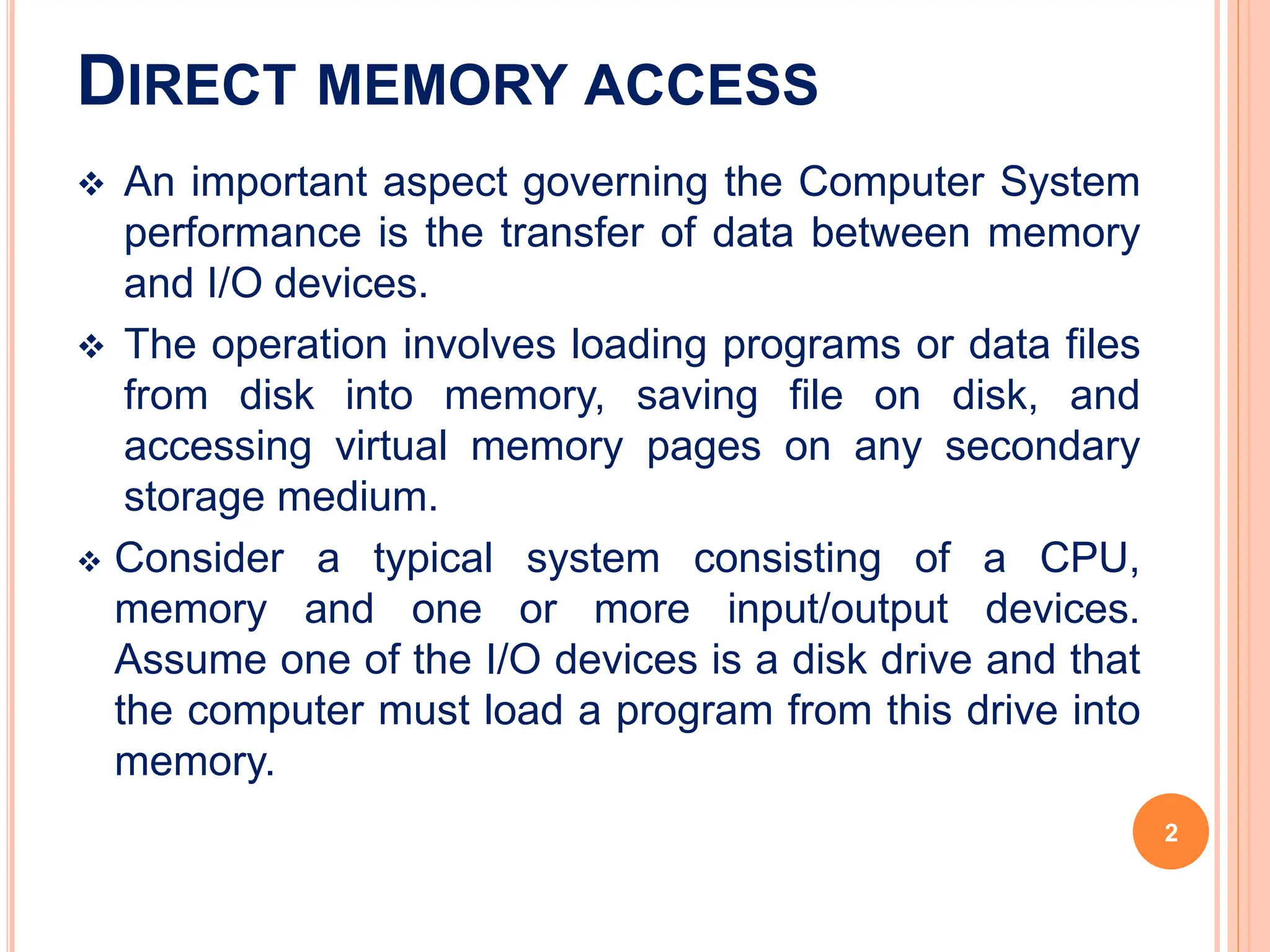 DIRECT MEMORY ACCESS

❖ An important aspect governing the Computer System performance is the transfer of data between memory and I/O devices.

❖ The operation involves loading programs or data files from disk into memory, saving file on disk, and accessing virtual memory pages on any secondary storage medium.

❖ Consider a typical system consisting of a CPU, memory and one or more input/output devices. Assume one of the I/O devices is a disk drive and that the computer must load a program from this drive into memory.

2